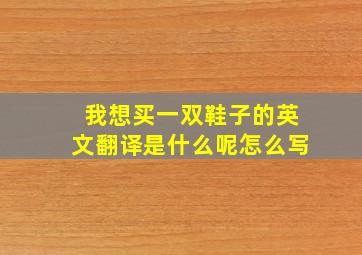 我想买一双鞋子的英文翻译是什么呢怎么写